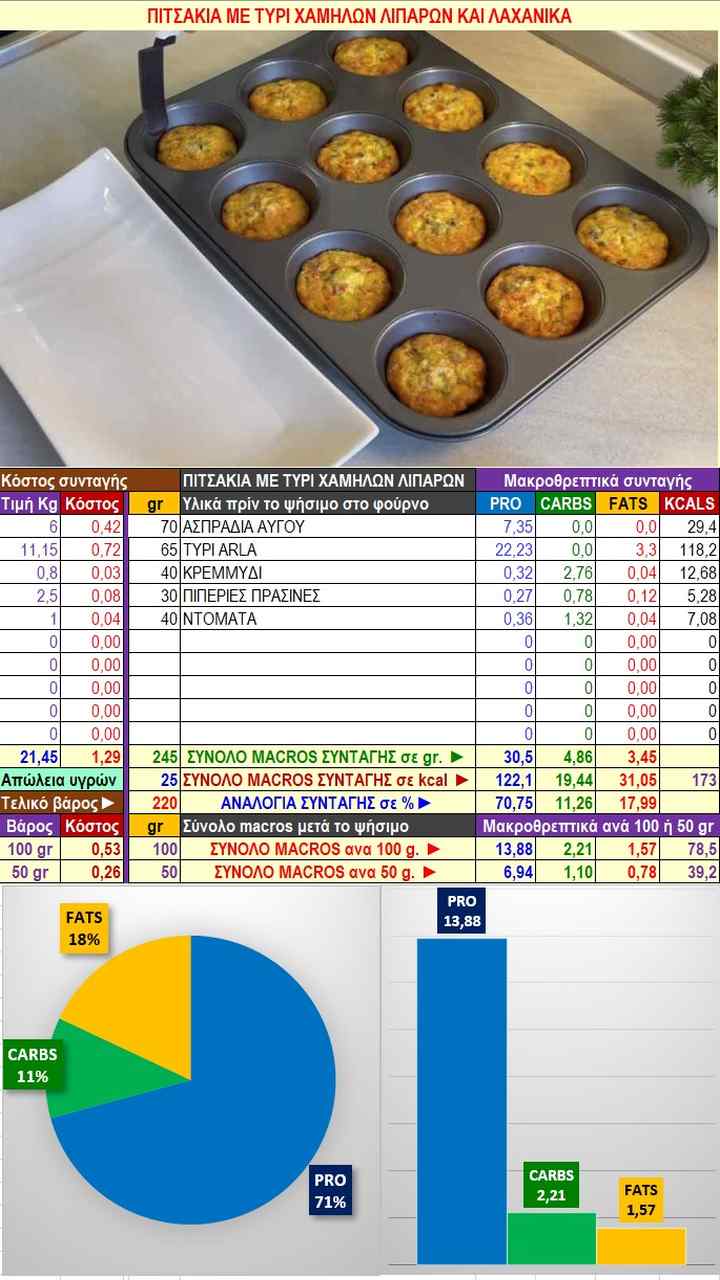 ΠΙΤΣΑΚΙΑ ΜΕ ΤΥΡΙ ΧΑΜΗΛΩΝ ΛΙΠΑΡΩΝ ΚΑΙ ΛΑΧΑΝΙΚΑ

| Κόστος συνταγής | | | ΠΙΤΣΑΚΙΑ ΜΕ ΤΥΡΙ ΧΑΜΗΛΩΝ ΛΙΠΑΡΩΝ | Μακροθρεπτικά συνταγής | | | |
|---|---|---|---|---|---|---|---|
| Τιμή Kg | Κόστος | gr | Υλικά πρίν το ψήσιμο στο φούρνο | PRO | CARBS | FATS | KCALS |
| 6 | 0,42 | 70 | ΑΣΠΡΑΔΙΑ ΑΥΓΟΥ | 7,35 | 0,0 | 0,0 | 29,4 |
| 11,15 | 0,72 | 65 | ΤΥΡΙ ARLA | 22,23 | 0,0 | 3,3 | 118,2 |
| 0,8 | 0,03 | 40 | ΚΡΕΜΜΥΔΙ | 0,32 | 2,76 | 0,04 | 12,68 |
| 2,5 | 0,08 | 30 | ΠΙΠΕΡΙΕΣ ΠΡΑΣΙΝΕΣ | 0,27 | 0,78 | 0,12 | 5,28 |
| 1 | 0,04 | 40 | ΝΤΟΜΑΤΑ | 0,36 | 1,32 | 0,04 | 7,08 |
| 0 | 0,00 | | | 0 | 0 | 0,00 | 0 |
| 0 | 0,00 | | | 0 | 0 | 0,00 | 0 |
| 0 | 0,00 | | | 0 | 0 | 0,00 | 0 |
| 0 | 0,00 | | | 0 | 0 | 0,00 | 0 |
| 0 | 0,00 | | | 0 | 0 | 0,00 | 0 |
| 21,45 | 1,29 | 245 | ΣΥΝΟΛΟ MACROS ΣΥΝΤΑΓΗΣ σε gr. ► | 30,5 | 4,86 | 3,45 | |
| Απώλεια υγρών | | 25 | ΣΥΝΟΛΟ MACROS ΣΥΝΤΑΓΗΣ σε kcal ► | 122,1 | 19,44 | 31,05 | 173 |
| Τελικό βάρος ► | | 220 | ΑΝΑΛΟΓΙΑ ΣΥΝΤΑΓΗΣ σε % ► | 70,75 | 11,26 | 17,99 | |
| Βάρος | Κόστος | gr | Σύνολο macros μετά το ψήσιμο | Μακροθρεπτικά ανά 100 ή 50 gr | | | |
| 100 gr | 0,53 | 100 | ΣΥΝΟΛΟ MACROS ανα 100 g. ► | 13,88 | 2,21 | 1,57 | 78,5 |
| 50 gr | 0,26 | 50 | ΣΥΝΟΛΟ MACROS ανα 50 g. ► | 6,94 | 1,10 | 0,78 | 39,2 |

FATS 18%
CARBS 11%
PRO 71%

PRO 13,88
CARBS 2,21
FATS 1,57